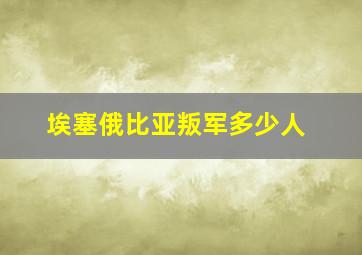 埃塞俄比亚叛军多少人